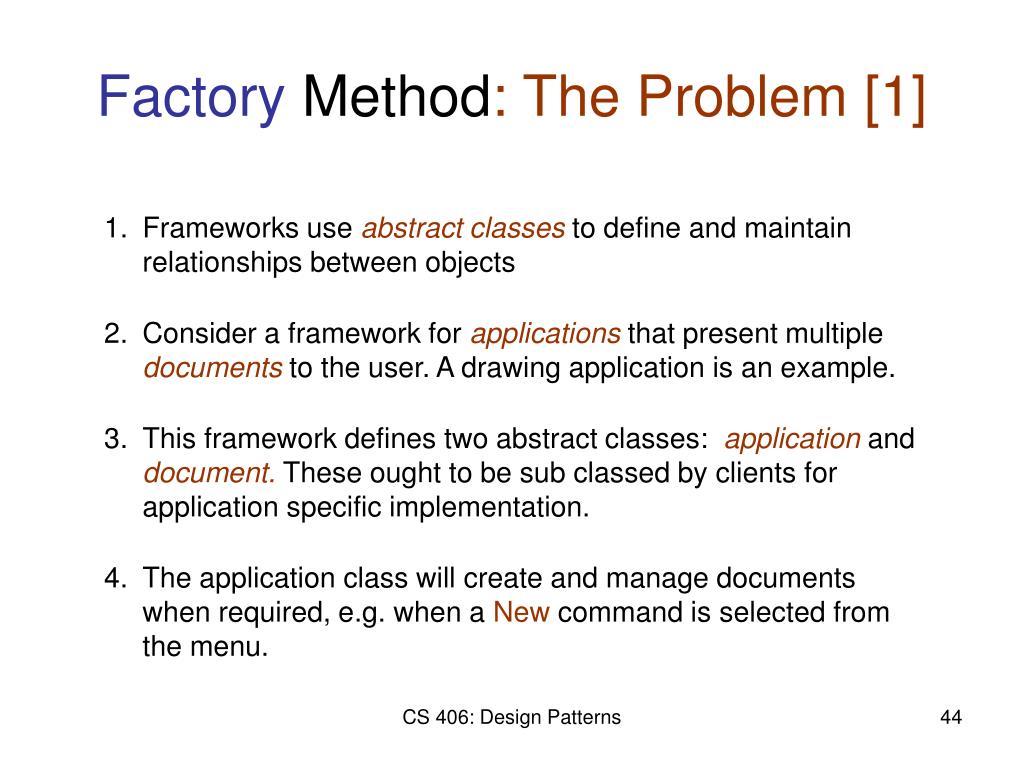 Factory Method: The Problem [1]

1. Frameworks use abstract classes to define and maintain relationships between objects

2. Consider a framework for applications that present multiple documents to the user. A drawing application is an example.

3. This framework defines two abstract classes: application and document. These ought to be sub classed by clients for application specific implementation.

4. The application class will create and manage documents when required, e.g. when a New command is selected from the menu.

CS 406: Design Patterns

44